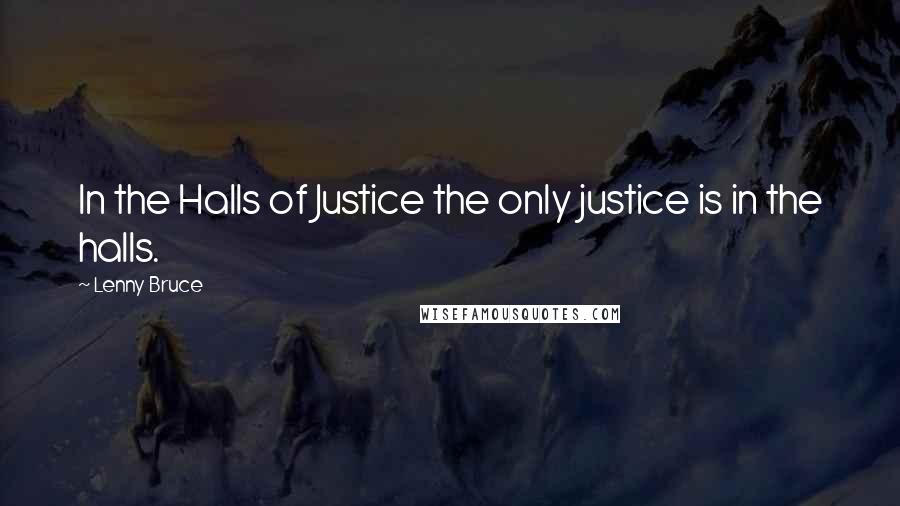 In the Halls of Justice the only justice is in the halls.

~ Lenny Bruce

WISEFAMOUSQUOTES.COM